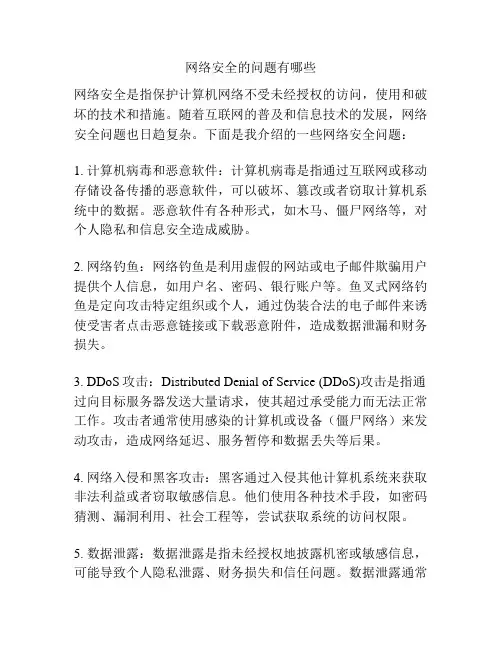 网络安全的问题有哪些

网络安全是指保护计算机网络不受未经授权的访问，使用和破坏的技术和措施。随着互联网的普及和信息技术的发展，网络安全问题也日趋复杂。下面是我介绍的一些网络安全问题：

1. 计算机病毒和恶意软件：计算机病毒是指通过互联网或移动存储设备传播的恶意软件，可以破坏、篡改或者窃取计算机系统中的数据。恶意软件有各种形式，如木马、僵尸网络等，对个人隐私和信息安全造成威胁。

2. 网络钓鱼：网络钓鱼是利用虚假的网站或电子邮件欺骗用户提供个人信息，如用户名、密码、银行账户等。鱼叉式网络钓鱼是定向攻击特定组织或个人，通过伪装合法的电子邮件来诱使受害者点击恶意链接或下载恶意附件，造成数据泄漏和财务损失。

3. DDoS 攻击：Distributed Denial of Service (DDoS)攻击是指通过向目标服务器发送大量请求，使其超过承受能力而无法正常工作。攻击者通常使用感染的计算机或设备（僵尸网络）来发动攻击，造成网络延迟、服务暂停和数据丢失等后果。

4. 网络入侵和黑客攻击：黑客通过入侵其他计算机系统来获取非法利益或者窃取敏感信息。他们使用各种技术手段，如密码猜测、漏洞利用、社会工程等，尝试获取系统的访问权限。

5. 数据泄露：数据泄露是指未经授权地披露机密或敏感信息，可能导致个人隐私泄露、财务损失和信任问题。数据泄露通常